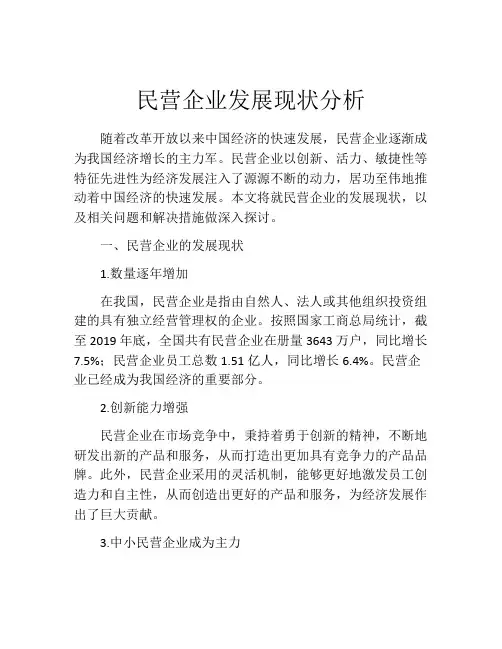 民营企业发展现状分析

随着改革开放以来中国经济的快速发展，民营企业逐渐成为我国经济增长的主力军。民营企业以创新、活力、敏捷性等特征先进性为经济发展注入了源源不断的动力，居功至伟地推动着中国经济的快速发展。本文将就民营企业的发展现状，以及相关问题和解决措施做深入探讨。

一、民营企业的发展现状

1.数量逐年增加

在我国，民营企业是指由自然人、法人或其他组织投资组建的具有独立经营管理权的企业。按照国家工商总局统计，截至 2019 年底，全国共有民营企业在册量 3643 万户，同比增长 7.5%；民营企业员工总数 1.51 亿人，同比增长 6.4%。民营企业已经成为我国经济的重要部分。

2.创新能力增强

民营企业在市场竞争中，秉持着勇于创新的精神，不断地研发出新的产品和服务，从而打造出更加具有竞争力的产品品牌。此外，民营企业采用的灵活机制，能够更好地激发员工创造力和自主性，从而创造出更好的产品和服务，为经济发展作出了巨大贡献。

3.中小民营企业成为主力